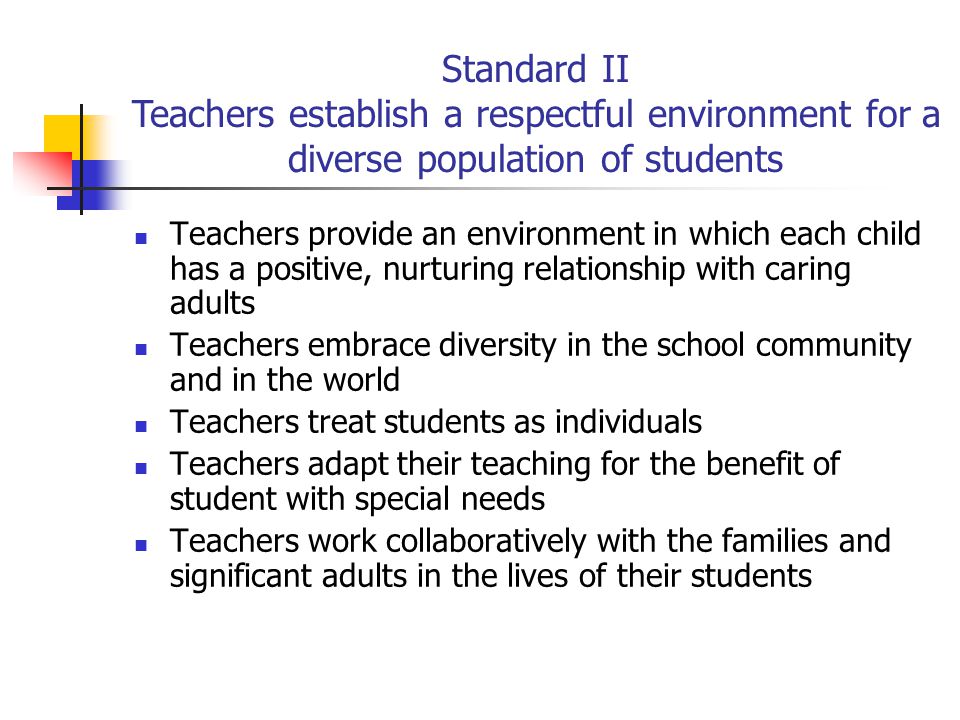 Standard II
Teachers establish a respectful environment for a diverse population of students

- Teachers provide an environment in which each child has a positive, nurturing relationship with caring adults
- Teachers embrace diversity in the school community and in the world
- Teachers treat students as individuals
- Teachers adapt their teaching for the benefit of student with special needs
- Teachers work collaboratively with the families and significant adults in the lives of their students